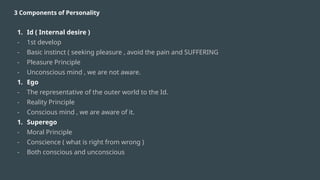 3 Components of Personality

1. Id ( Internal desire )
- 1st develop
- Basic instinct ( seeking pleasure , avoid the pain and SUFFERING
- Pleasure Principle
- Unconscious mind , we are not aware.
1. Ego
- The representative of the outer world to the Id.
- Reality Principle
- Conscious mind , we are aware of it.
1. Superego
- Moral Principle
- Conscience ( what is right from wrong )
- Both conscious and unconscious